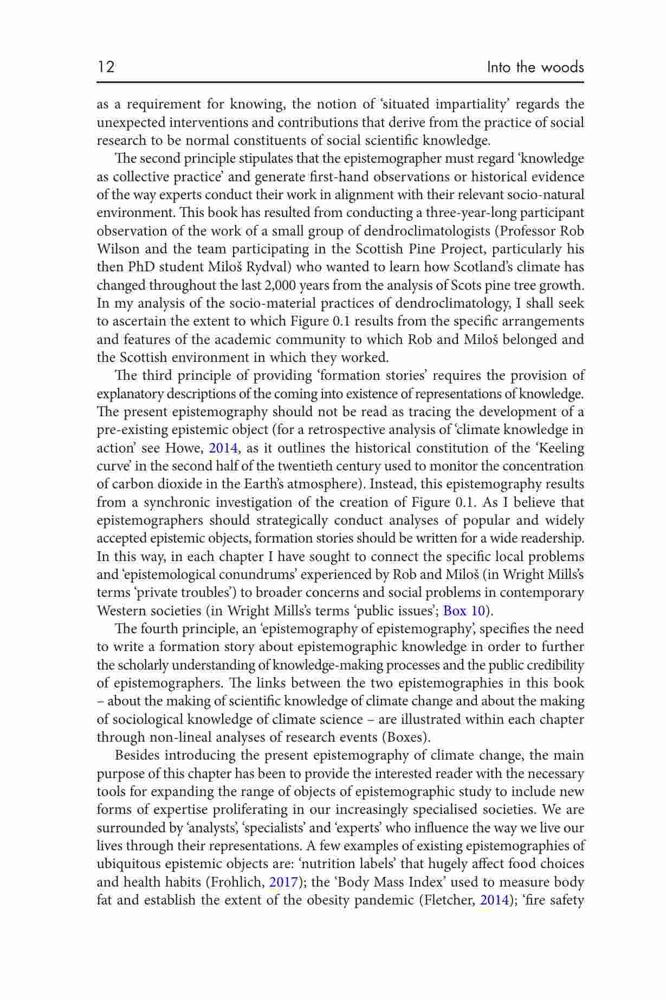 12 Into the woods

as a requirement for knowing, the notion of 'situated impartiality' regards the unexpected interventions and contributions that derive from the practice of social research to be normal constituents of social scientific knowledge.

The second principle stipulates that the epistemographer must regard 'knowledge as collective practice' and generate first-hand observations or historical evidence of the way experts conduct their work in alignment with their relevant socio-natural environment. This book has resulted from conducting a three-year-long participant observation of the work of a small group of dendroclimatologists (Professor Rob Wilson and the team participating in the Scottish Pine Project, particularly his then PhD student Miloš Rydval) who wanted to learn how Scotland's climate has changed throughout the last 2,000 years from the analysis of Scots pine tree growth. In my analysis of the socio-material practices of dendroclimatology, I shall seek to ascertain the extent to which Figure 0.1 results from the specific arrangements and features of the academic community to which Rob and Miloš belonged and the Scottish environment in which they worked.

The third principle of providing 'formation stories' requires the provision of explanatory descriptions of the coming into existence of representations of knowledge. The present epistemography should not be read as tracing the development of a pre-existing epistemic object (for a retrospective analysis of 'climate knowledge in action' see Howe, 2014, as it outlines the historical constitution of the 'Keeling curve' in the second half of the twentieth century used to monitor the concentration of carbon dioxide in the Earth's atmosphere). Instead, this epistemography results from a synchronic investigation of the creation of Figure 0.1. As I believe that epistemographers should strategically conduct analyses of popular and widely accepted epistemic objects, formation stories should be written for a wide readership. In this way, in each chapter I have sought to connect the specific local problems and 'epistemological conundrums' experienced by Rob and Miloš (in Wright Mills's terms 'private troubles') to broader concerns and social problems in contemporary Western societies (in Wright Mills's terms 'public issues'; Box 10).

The fourth principle, an 'epistemography of epistemography', specifies the need to write a formation story about epistemographic knowledge in order to further the scholarly understanding of knowledge-making processes and the public credibility of epistemographers. The links between the two epistemographies in this book – about the making of scientific knowledge of climate change and about the making of sociological knowledge of climate science – are illustrated within each chapter through non-lineal analyses of research events (Boxes).

Besides introducing the present epistemography of climate change, the main purpose of this chapter has been to provide the interested reader with the necessary tools for expanding the range of objects of epistemographic study to include new forms of expertise proliferating in our increasingly specialised societies. We are surrounded by 'analysts', 'specialists' and 'experts' who influence the way we live our lives through their representations. A few examples of existing epistemographies of ubiquitous epistemic objects are: 'nutrition labels' that hugely affect food choices and health habits (Frohlich, 2017); the 'Body Mass Index' used to measure body fat and establish the extent of the obesity pandemic (Fletcher, 2014); 'fire safety